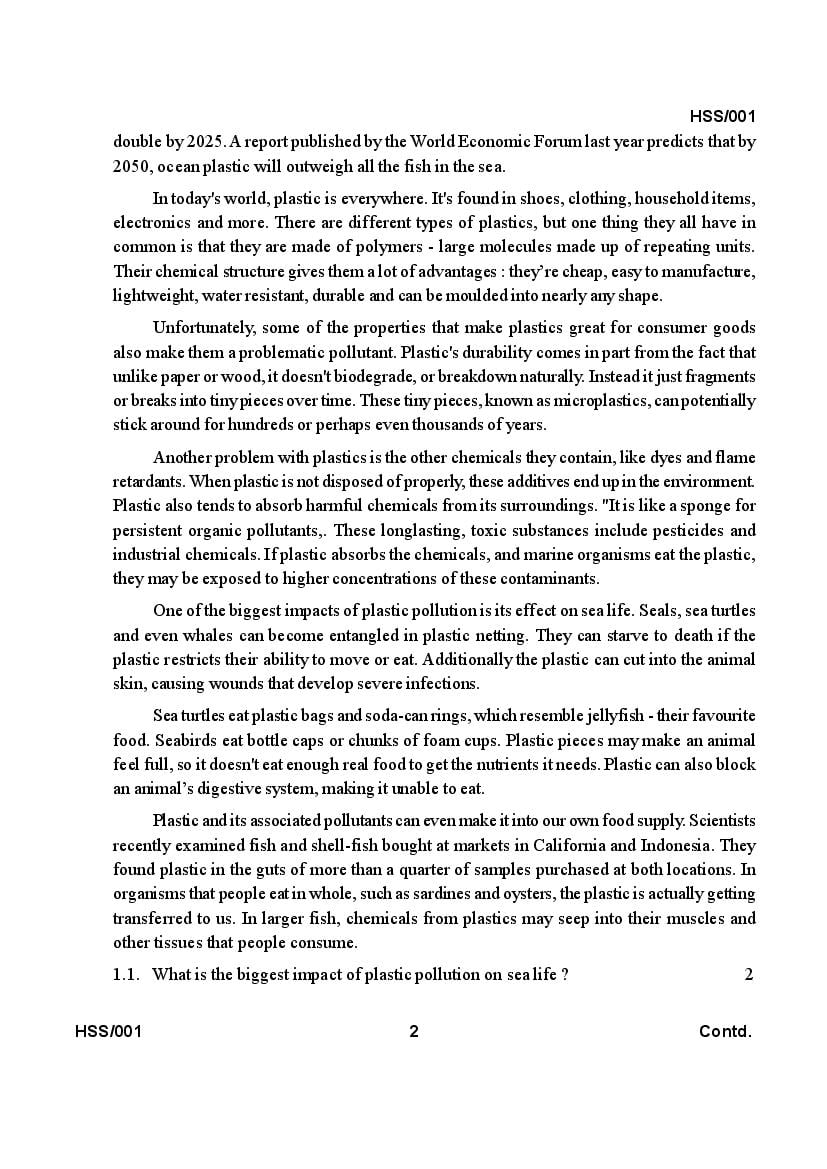 HSS/001

double by 2025. A report published by the World Economic Forum last year predicts that by 2050, ocean plastic will outweigh all the fish in the sea.

In today's world, plastic is everywhere. It's found in shoes, clothing, household items, electronics and more. There are different types of plastics, but one thing they all have in common is that they are made of polymers - large molecules made up of repeating units. Their chemical structure gives them a lot of advantages : they're cheap, easy to manufacture, lightweight, water resistant, durable and can be moulded into nearly any shape.

Unfortunately, some of the properties that make plastics great for consumer goods also make them a problematic pollutant. Plastic's durability comes in part from the fact that unlike paper or wood, it doesn't biodegrade, or breakdown naturally. Instead it just fragments or breaks into tiny pieces over time. These tiny pieces, known as microplastics, can potentially stick around for hundreds or perhaps even thousands of years.

Another problem with plastics is the other chemicals they contain, like dyes and flame retardants. When plastic is not disposed of properly, these additives end up in the environment. Plastic also tends to absorb harmful chemicals from its surroundings. "It is like a sponge for persistent organic pollutants,. These longlasting, toxic substances include pesticides and industrial chemicals. If plastic absorbs the chemicals, and marine organisms eat the plastic, they may be exposed to higher concentrations of these contaminants.

One of the biggest impacts of plastic pollution is its effect on sea life. Seals, sea turtles and even whales can become entangled in plastic netting. They can starve to death if the plastic restricts their ability to move or eat. Additionally the plastic can cut into the animal skin, causing wounds that develop severe infections.

Sea turtles eat plastic bags and soda-can rings, which resemble jellyfish - their favourite food. Seabirds eat bottle caps or chunks of foam cups. Plastic pieces may make an animal feel full, so it doesn't eat enough real food to get the nutrients it needs. Plastic can also block an animal's digestive system, making it unable to eat.

Plastic and its associated pollutants can even make it into our own food supply. Scientists recently examined fish and shell-fish bought at markets in California and Indonesia. They found plastic in the guts of more than a quarter of samples purchased at both locations. In organisms that people eat in whole, such as sardines and oysters, the plastic is actually getting transferred to us. In larger fish, chemicals from plastics may seep into their muscles and other tissues that people consume.

1.1. What is the biggest impact of plastic pollution on sea life ? 2

HSS/001 2 Contd.